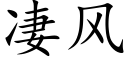 凄风